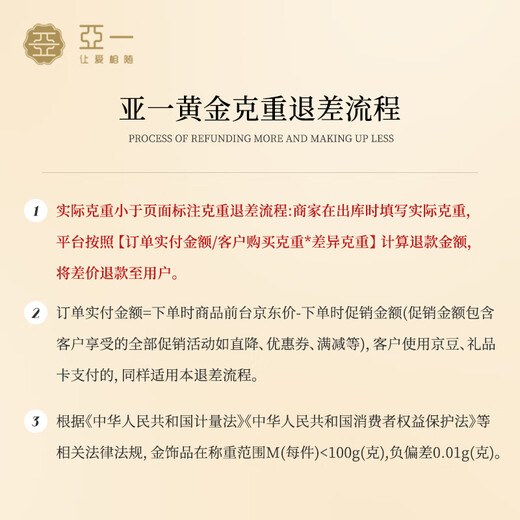 亞一
让爱相随

亚一黄金克重退差流程
PROCESS OF REFUNDING MORE AND MAKING UP LESS

1 实际克重小于页面标注克重退差流程:商家在出库时填写实际克重,平台按照【订单实付金额/客户购买克重*差异克重】计算退款金额,将差价退款至用户。

2 订单实付金额=下单时商品前台京东价-下单时促销金额(促销金额包含客户享受的全部促销活动如直降、优惠券、满减等),客户使用京豆、礼品卡支付的,同样适用本退差流程。

3 根据《中华人民共和国计量法》《中华人民共和国消费者权益保护法》等相关法律法规,金饰品在称重范围M(每件)<100g(克),负偏差0.01g(克)。